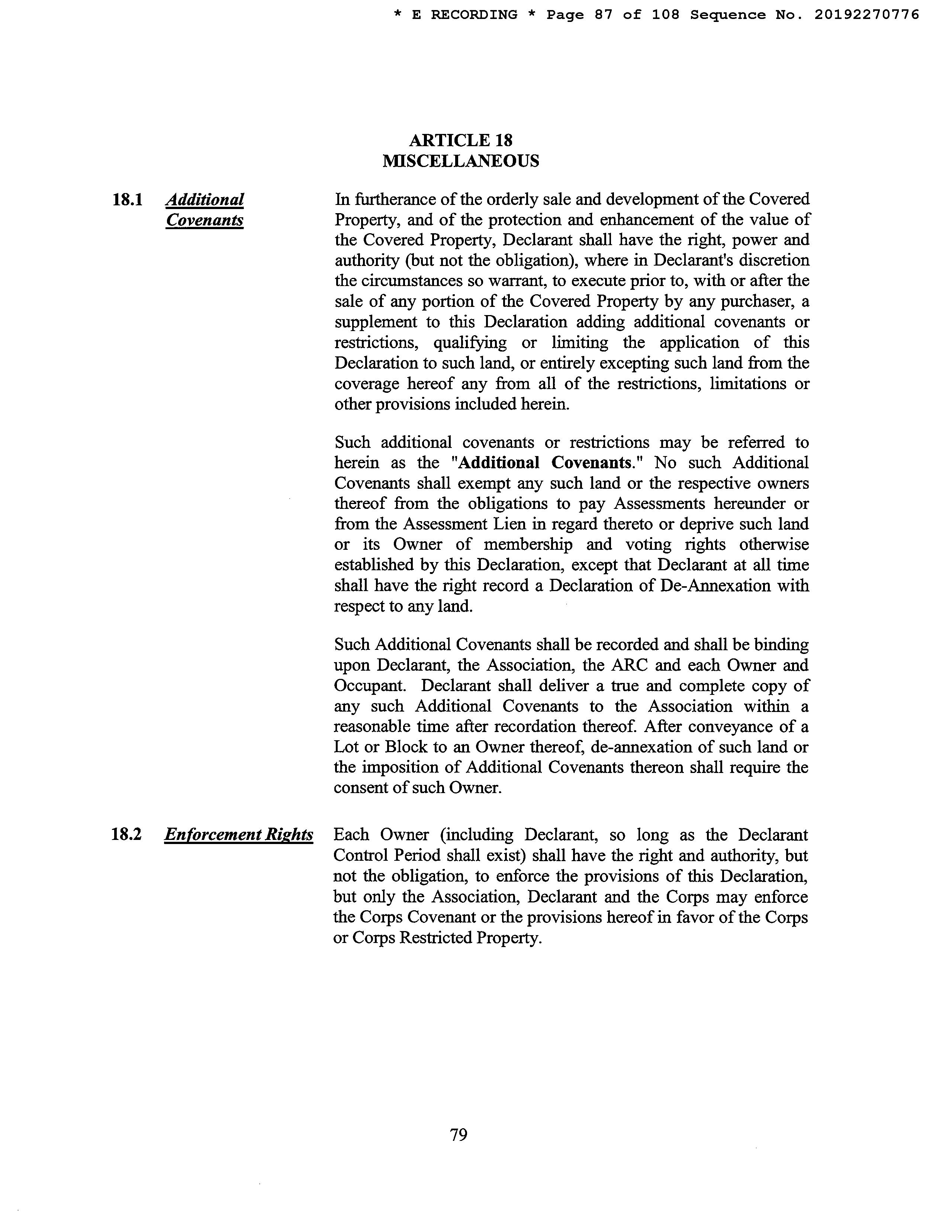 * E RECORDING * Page 87 of 108 Sequence No. 20192270776

ARTICLE 18
MISCELLANEOUS

18.1 Additional Covenants

In furtherance of the orderly sale and development of the Covered Property, and of the protection and enhancement of the value of the Covered Property, Declarant shall have the right, power and authority (but not the obligation), where in Declarant's discretion the circumstances so warrant, to execute prior to, with or after the sale of any portion of the Covered Property by any purchaser, a supplement to this Declaration adding additional covenants or restrictions, qualifying or limiting the application of this Declaration to such land, or entirely excepting such land from the coverage hereof any from all of the restrictions, limitations or other provisions included herein.

Such additional covenants or restrictions may be referred to herein as the "Additional Covenants." No such Additional Covenants shall exempt any such land or the respective owners thereof from the obligations to pay Assessments hereunder or from the Assessment Lien in regard thereto or deprive such land or its Owner of membership and voting rights otherwise established by this Declaration, except that Declarant at all time shall have the right record a Declaration of De-Annexation with respect to any land.

Such Additional Covenants shall be recorded and shall be binding upon Declarant, the Association, the ARC and each Owner and Occupant. Declarant shall deliver a true and complete copy of any such Additional Covenants to the Association within a reasonable time after recordation thereof. After conveyance of a Lot or Block to an Owner thereof, de-annexation of such land or the imposition of Additional Covenants thereon shall require the consent of such Owner.

18.2 Enforcement Rights

Each Owner (including Declarant, so long as the Declarant Control Period shall exist) shall have the right and authority, but not the obligation, to enforce the provisions of this Declaration, but only the Association, Declarant and the Corps may enforce the Corps Covenant or the provisions hereof in favor of the Corps or Corps Restricted Property.

79